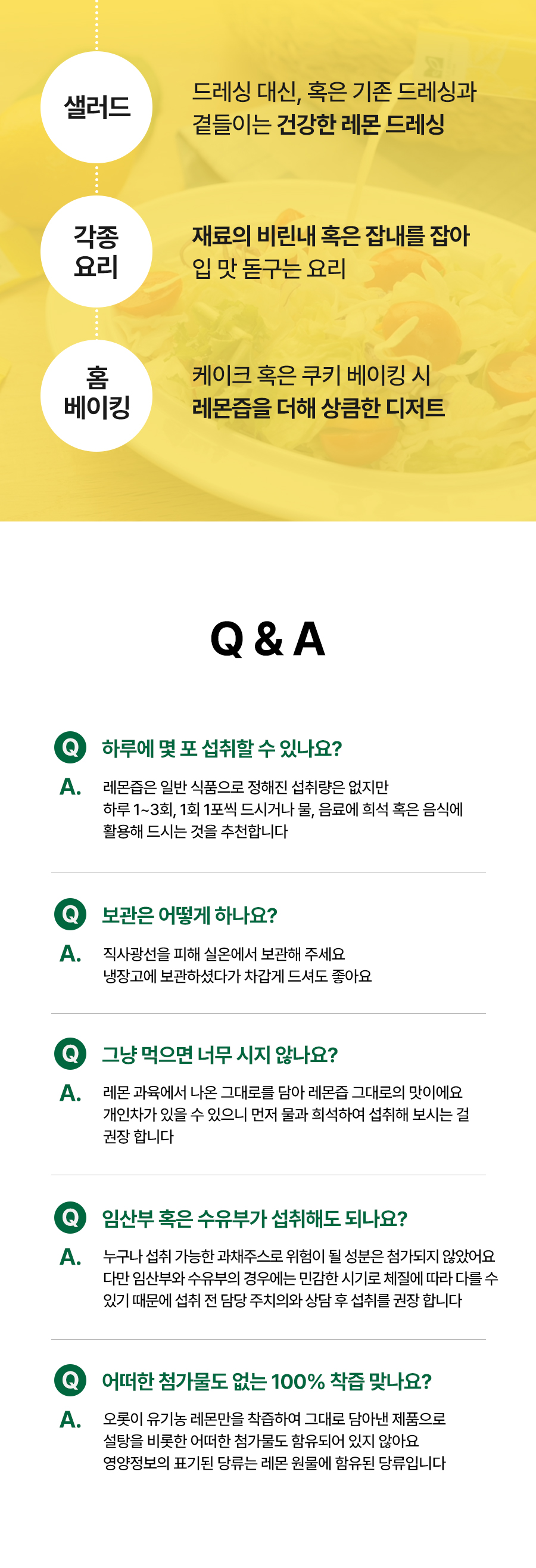 샐러드

드레싱 대신, 혹은 기존 드레싱과 곁들이는 건강한 레몬 드레싱

각종 요리

재료의 비린내 혹은 잡내를 잡아 입 맛 돋구는 요리

홈 베이킹

케이크 혹은 쿠키 베이킹 시 레몬즙을 더해 상큼한 디저트

Q & A

Q 하루에 몇 포 섭취할 수 있나요?

A. 레몬즙은 일반 식품으로 정해진 섭취량은 없지만
하루 1~3회, 1회 1포씩 드시거나 물, 음료에 희석 혹은 음식에
활용해 드시는 것을 추천합니다

Q 보관은 어떻게 하나요?

A. 직사광선을 피해 실온에서 보관해 주세요
냉장고에 보관하셨다가 차갑게 드셔도 좋아요

Q 그냥 먹으면 너무 시지 않나요?

A. 레몬 과육에서 나온 그대로를 담아 레몬즙 그대로의 맛이에요
개인차가 있을 수 있으니 먼저 물과 희석하여 섭취해 보시는 걸
권장 합니다

Q 임산부 혹은 수유부가 섭취해도 되나요?

A. 누구나 섭취 가능한 과채주스로 위험이 될 성분은 첨가되지 않았어요
다만 임산부와 수유부의 경우에는 민감한 시기로 체질에 따라 다를 수
있기 때문에 섭취 전 담당 주치의와 상담 후 섭취를 권장 합니다

Q 어떠한 첨가물도 없는 100% 착즙 맞나요?

A. 오롯이 유기농 레몬만을 착즙하여 그대로 담아낸 제품으로
설탕을 비롯한 어떠한 첨가물도 함유되어 있지 않아요
영양정보의 표기된 당류는 레몬 원물에 함유된 당류입니다